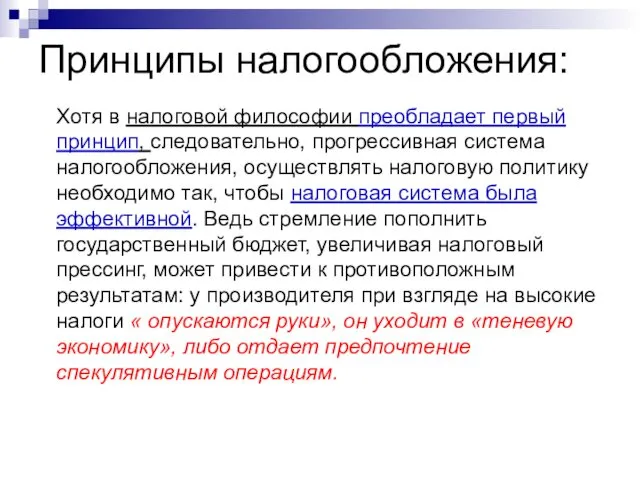 Принципы налогообложения:

Хотя в налоговой философии преобладает первый принцип, следовательно, прогрессивная система налогообложения, осуществлять налоговую политику необходимо так, чтобы налоговая система была эффективной. Ведь стремление пополнить государственный бюджет, увеличивая налоговый прессинг, может привести к противоположным результатам: у производителя при взгляде на высокие налоги « опускаются руки», он уходит в «теневую экономику», либо отдает предпочтение спекулятивным операциям.